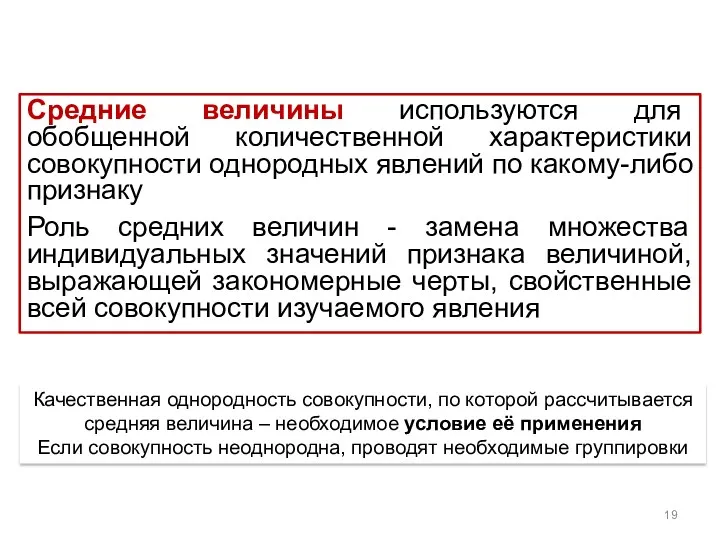 Средние величины используются для обобщенной количественной характеристики совокупности однородных явлений по какому-либо признаку

Роль средних величин - замена множества индивидуальных значений признака величиной, выражающей закономерные черты, свойственные всей совокупности изучаемого явления

Качественная однородность совокупности, по которой рассчитывается средняя величина – необходимое условие её применения
Если совокупность неоднородна, проводят необходимые группировки

19